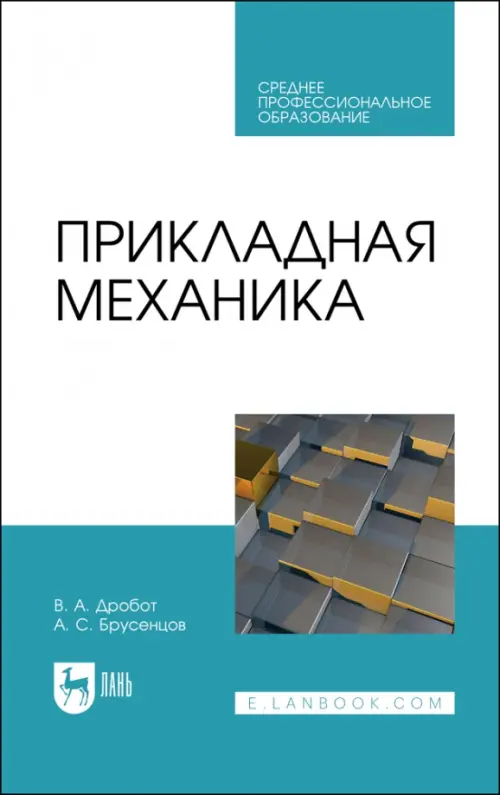 СРЕДНЕЕ ПРОФЕССИОНАЛЬНОЕ ОБРАЗОВАНИЕ

ПРИКЛАДНАЯ МЕХАНИКА

В. А. Дробот
А. С. Брусенцов

ЛАНЬ

E.LANBOOK.COM